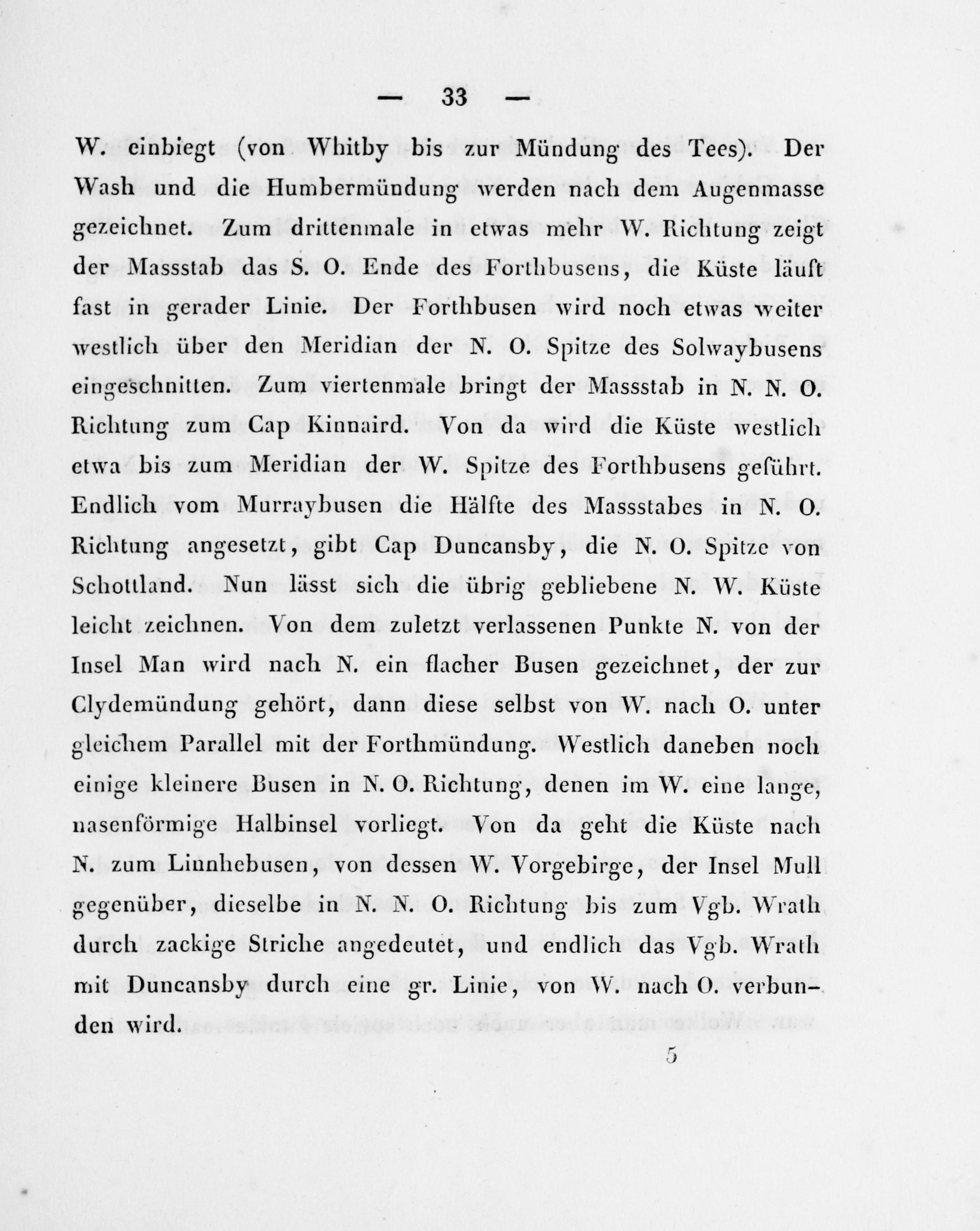 — 33 —

W. einbiegt (von Whitby bis zur Mündung des Tees). Der Wash und die Humbermündung werden nach dem Augenmasse gezeichnet. Zum drittenmale in etwas mehr W. Richtung zeigt der Massstab das S. O. Ende des Forthbusens, die Küste läuft fast in gerader Linie. Der Forthbusen wird noch etwas weiter westlich über den Meridian der N. O. Spitze des Solwaybusens eingeschnitten. Zum viertenmale bringt der Massstab in N. N. O. Richtung zum Cap Kinnaird. Von da wird die Küste westlich etwa bis zum Meridian der W. Spitze des Forthbusens geführt. Endlich vom Murraybusen die Hälfte des Massstabes in N. O. Richtung angesetzt, gibt Cap Duncansby, die N. O. Spitze von Schottland. Nun lässt sich die übrig gebliebene N. W. Küste leicht zeichnen. Von dem zuletzt verlassenen Punkte N. von der Insel Man wird nach N. ein flacher Busen gezeichnet, der zur Clydemündung gehört, dann diese selbst von W. nach O. unter gleichem Parallel mit der Forthmündung. Westlich daneben noch einige kleinere Busen in N. O. Richtung, denen im W. eine lange, nasenförmige Halbinsel vorliegt. Von da geht die Küste nach N. zum Linnhebusen, von dessen W. Vorgebirge, der Insel Mull gegenüber, dieselbe in N. N. O. Richtung bis zum Vgb. Wrath durch zackige Striche angedeutet, und endlich das Vgb. Wrath mit Duncansby durch eine gr. Linie, von W. nach O. verbunden wird.

5